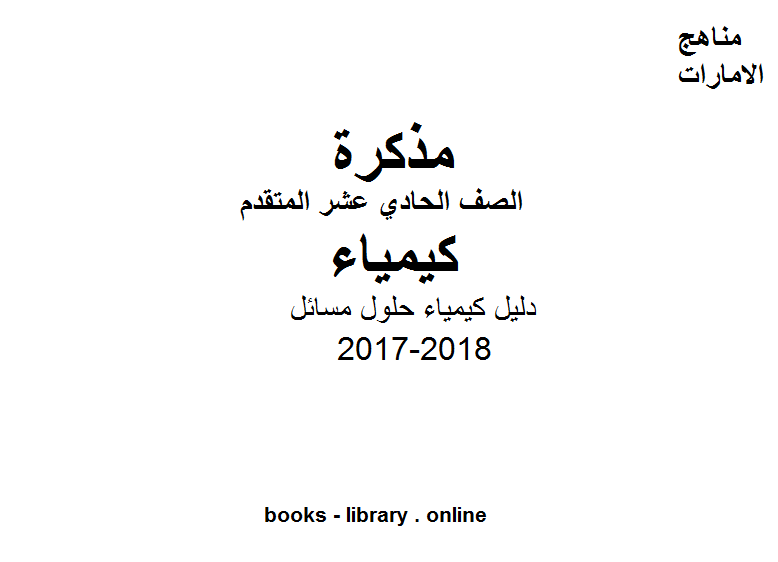 مناهج
الامارات

مذكرة
الصف الحادي عشر المتقدم
كيمياء
دليل كيمياء حلول مسائل
2017-2018

books - library . online